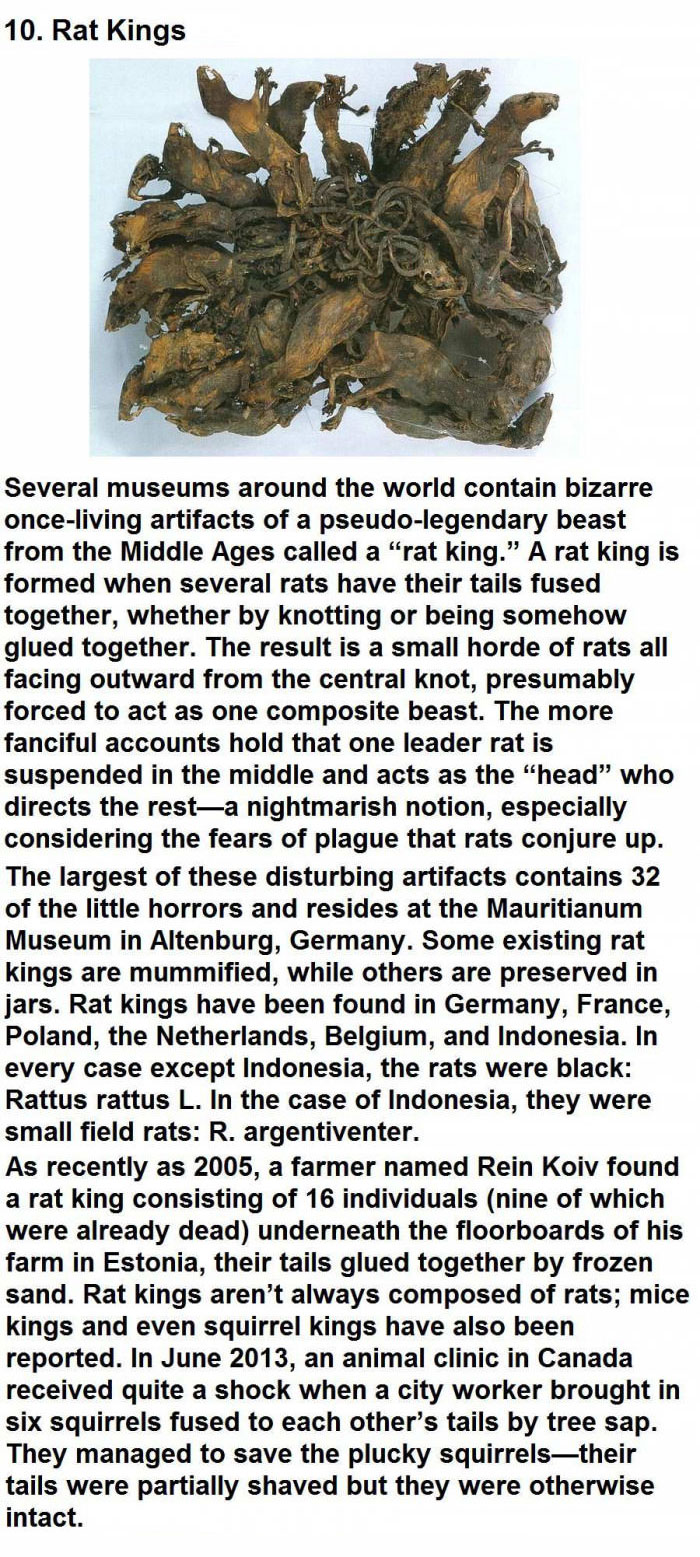 10. Rat Kings

Several museums around the world contain bizarre once-living artifacts of a pseudo-legendary beast from the Middle Ages called a “rat king.” A rat king is formed when several rats have their tails fused together, whether by knotting or being somehow glued together. The result is a small horde of rats all facing outward from the central knot, presumably forced to act as one composite beast. The more fanciful accounts hold that one leader rat is suspended in the middle and acts as the “head” who directs the rest—a nightmarish notion, especially considering the fears of plague that rats conjure up.

The largest of these disturbing artifacts contains 32 of the little horrors and resides at the Mauritianum Museum in Altenburg, Germany. Some existing rat kings are mummified, while others are preserved in jars. Rat kings have been found in Germany, France, Poland, the Netherlands, Belgium, and Indonesia. In every case except Indonesia, the rats were black: Rattus rattus L. In the case of Indonesia, they were small field rats: R. argentiventer.

As recently as 2005, a farmer named Rein Koiv found a rat king consisting of 16 individuals (nine of which were already dead) underneath the floorboards of his farm in Estonia, their tails glued together by frozen sand. Rat kings aren’t always composed of rats; mice kings and even squirrel kings have also been reported. In June 2013, an animal clinic in Canada received quite a shock when a city worker brought in six squirrels fused to each other’s tails by tree sap. They managed to save the plucky squirrels—their tails were partially shaved but they were otherwise intact.